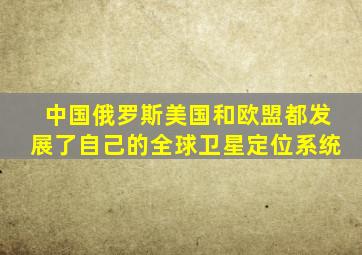 中国俄罗斯美国和欧盟都发展了自己的全球卫星定位系统